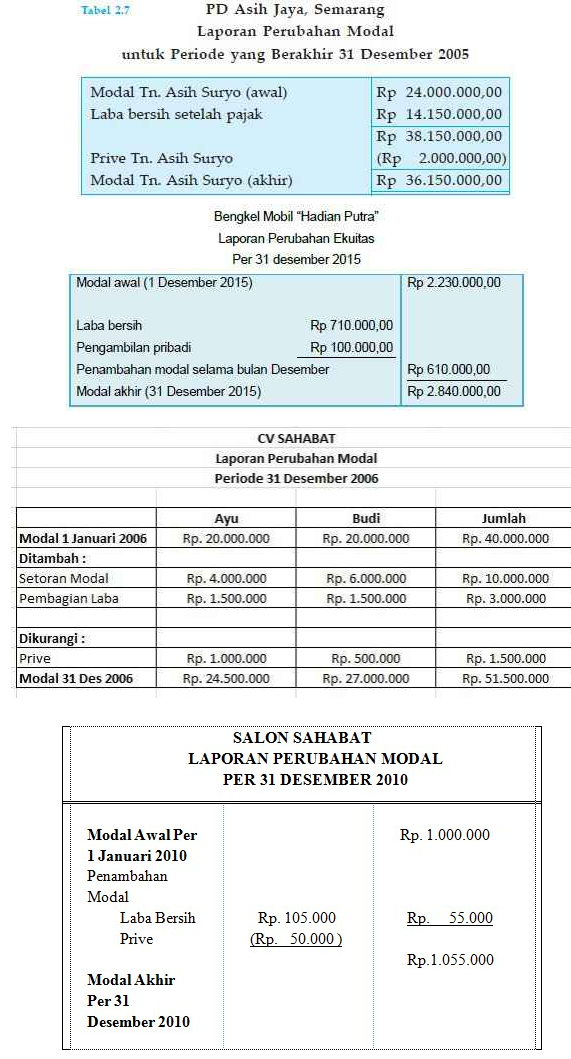 Tabel 2.7

PD Asih Jaya, Semarang
Laporan Perubahan Modal
untuk Periode yang Berakhir 31 Desember 2005

| | |
|---|---|
| Modal Tn. Asih Suryo (awal) | Rp 24.000.000,00 |
| Laba bersih setelah pajak | Rp 14.150.000,00 |
| | Rp 38.150.000,00 |
| Prive Tn. Asih Suryo | (Rp 2.000.000,00) |
| Modal Tn. Asih Suryo (akhir) | Rp 36.150.000,00 |

Bengkel Mobil "Hadian Putra"
Laporan Perubahan Ekuitas
Per 31 desember 2015

| | | |
|---|---|---|
| Modal awal (1 Desember 2015) | | Rp 2.230.000,00 |
| Laba bersih | Rp 710.000,00 | |
| Pengambilan pribadi | Rp 100.000,00 | |
| Penambahan modal selama bulan Desember | | Rp 610.000,00 |
| Modal akhir (31 Desember 2015) | | Rp 2.840.000,00 |

CV SAHABAT
Laporan Perubahan Modal
Periode 31 Desember 2006

| | Ayu | Budi | Jumlah |
|---|---|---|---|
| Modal 1 Januari 2006 | Rp. 20.000.000 | Rp. 20.000.000 | Rp. 40.000.000 |
| Ditambah : | | | |
| Setoran Modal | Rp. 4.000.000 | Rp. 6.000.000 | Rp. 10.000.000 |
| Pembagian Laba | Rp. 1.500.000 | Rp. 1.500.000 | Rp. 3.000.000 |
| | | | |
| Dikurangi : | | | |
| Prive | Rp. 1.000.000 | Rp. 500.000 | Rp. 1.500.000 |
| Modal 31 Des 2006 | Rp. 24.500.000 | Rp. 27.000.000 | Rp. 51.500.000 |

SALON SAHABAT
LAPORAN PERUBAHAN MODAL
PER 31 DESEMBER 2010

| | | |
|---|---|---|
| Modal Awal Per 1 Januari 2010 | | Rp. 1.000.000 |
| Penambahan Modal | | |
| Laba Bersih | Rp. 105.000 | Rp. 55.000 |
| Prive | (Rp. 50.000 ) | |
| | | Rp.1.055.000 |
| Modal Akhir Per 31 Desember 2010 | | |